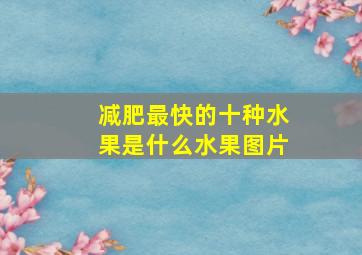 减肥最快的十种水果是什么水果图片